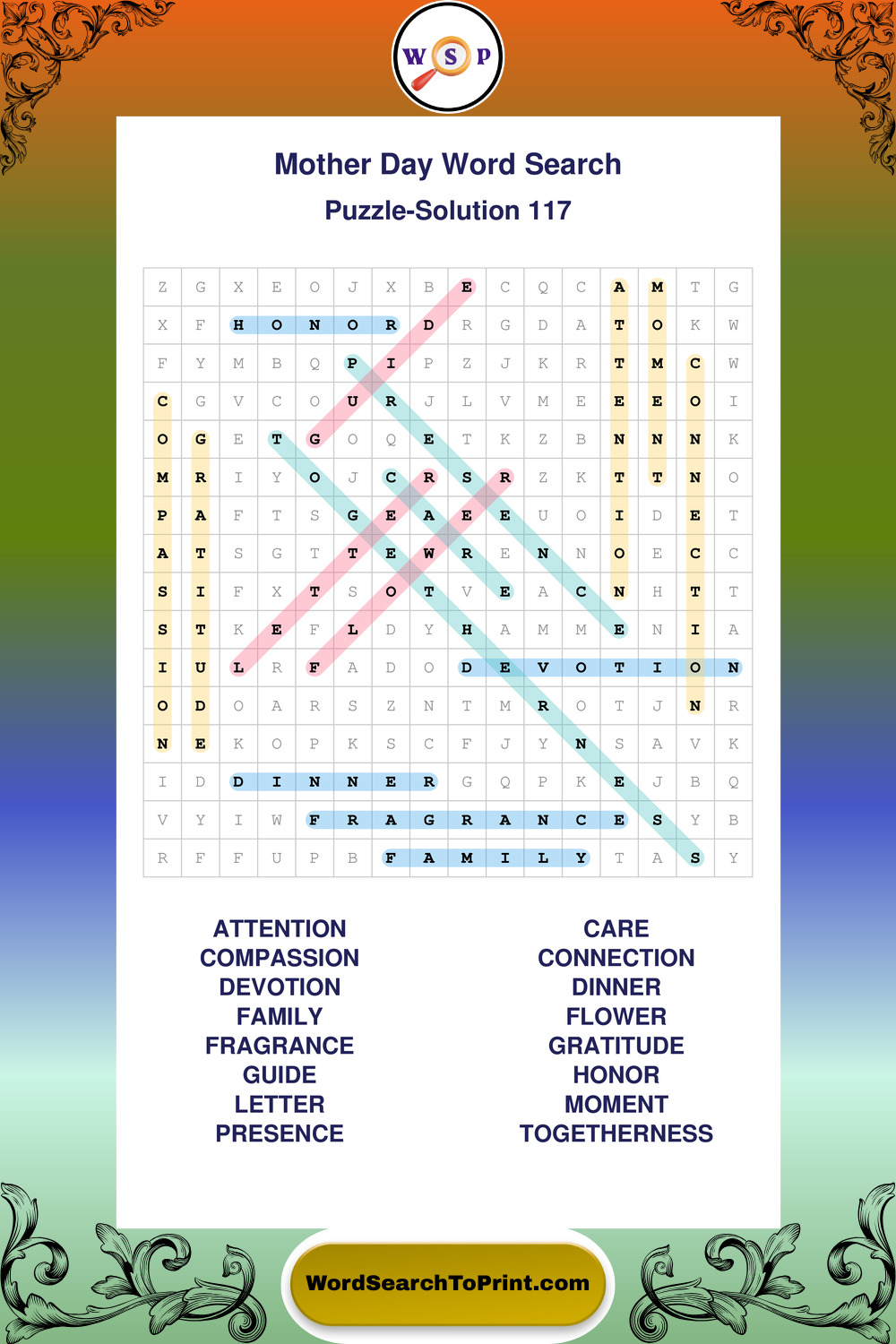 W S P

Mother Day Word Search

Puzzle-Solution 117

| Z | G | X | E | O | J | X | B | E | C | Q | C | A | M | T | G |
|---|---|---|---|---|---|---|---|---|---|---|---|---|---|---|---|
| X | F | H | O | N | O | R | D | R | G | D | A | T | O | K | W |
| F | Y | M | B | Q | P | I | P | Z | J | K | R | T | M | C | W |
| C | G | V | C | O | U | R | J | L | V | M | E | E | E | O | I |
| O | G | E | T | G | O | Q | E | T | K | Z | B | N | N | N | K |
| M | R | I | Y | O | J | C | R | S | R | Z | K | T | T | N | O |
| P | A | F | T | S | G | E | A | E | E | U | O | I | D | E | T |
| A | T | S | G | T | T | E | W | R | E | N | N | O | E | C | C |
| S | I | F | X | T | S | O | T | V | E | A | C | N | H | T | T |
| S | T | K | E | F | L | D | Y | H | A | M | M | E | N | I | A |
| I | U | L | R | F | A | D | O | D | E | V | O | T | I | O | N |
| O | D | O | A | R | S | Z | N | T | M | R | O | T | J | N | R |
| N | E | K | O | P | K | S | C | F | J | Y | N | S | A | V | K |
| I | D | D | I | N | N | E | R | G | Q | P | K | E | J | B | Q |
| V | Y | I | W | F | R | A | G | R | A | N | C | E | S | Y | B |
| R | F | F | U | P | B | F | A | M | I | L | Y | T | A | S | Y |

ATTENTION
COMPASSION
DEVOTION
FAMILY
FRAGRANCE
GUIDE
LETTER
PRESENCE

CARE
CONNECTION
DINNER
FLOWER
GRATITUDE
HONOR
MOMENT
TOGETHERNESS

WordSearchToPrint.com